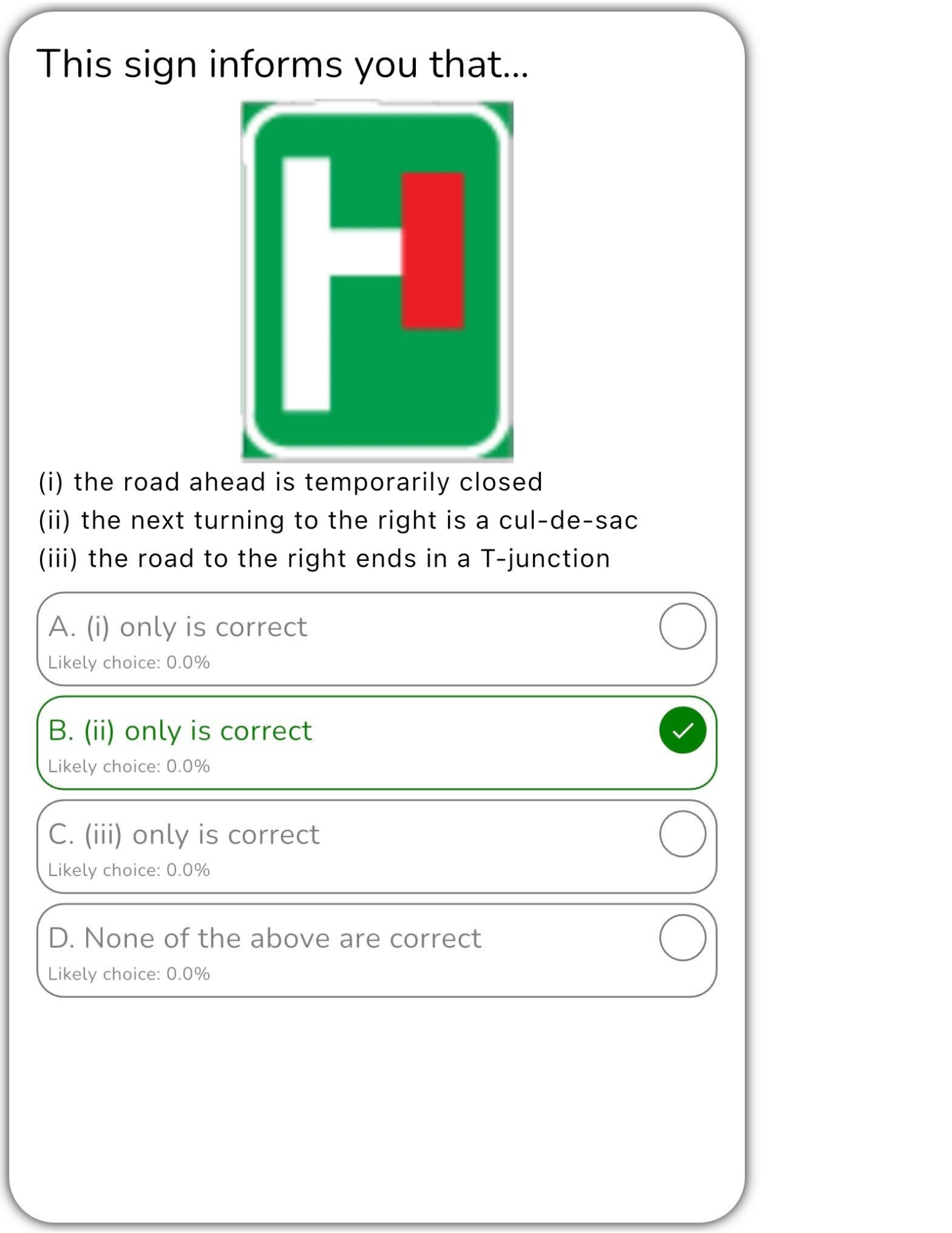 This sign informs you that...

(i) the road ahead is temporarily closed
(ii) the next turning to the right is a cul-de-sac
(iii) the road to the right ends in a T-junction

A. (i) only is correct
Likely choice: 0.0%

B. (ii) only is correct
Likely choice: 0.0%

C. (iii) only is correct
Likely choice: 0.0%

D. None of the above are correct
Likely choice: 0.0%